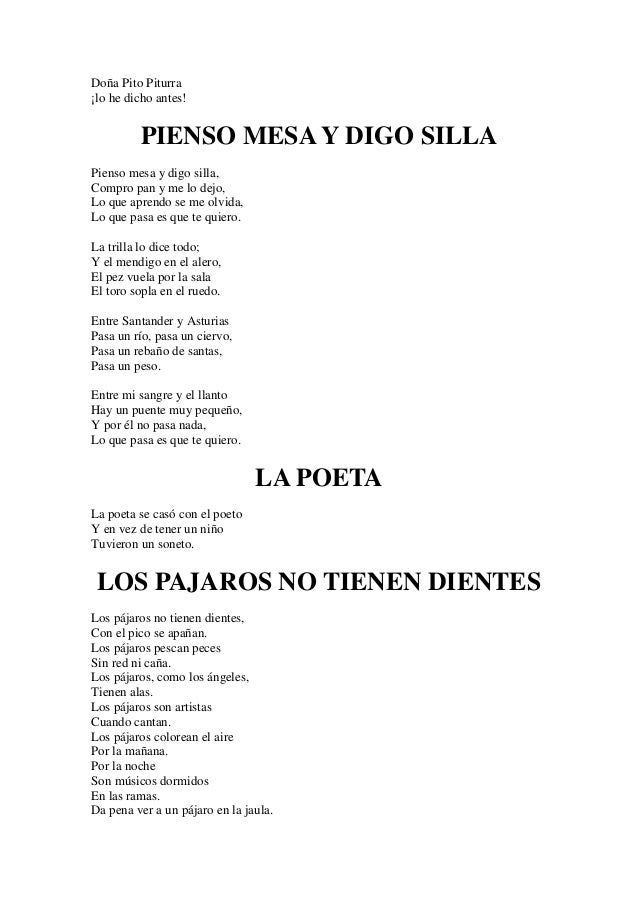 Doña Pito Piturra
¡lo he dicho antes!

PIENSO MESA Y DIGO SILLA

Pienso mesa y digo silla,
Compro pan y me lo dejo,
Lo que aprendo se me olvida,
Lo que pasa es que te quiero.

La trilla lo dice todo;
Y el mendigo en el alero,
El pez vuela por la sala
El toro sopla en el ruedo.

Entre Santander y Asturias
Pasa un río, pasa un ciervo,
Pasa un rebaño de santas,
Pasa un peso.

Entre mi sangre y el llanto
Hay un puente muy pequeño,
Y por él no pasa nada,
Lo que pasa es que te quiero.

LA POETA

La poeta se casó con el poeto
Y en vez de tener un niño
Tuvieron un soneto.

LOS PAJAROS NO TIENEN DIENTES

Los pájaros no tienen dientes,
Con el pico se apañan.
Los pájaros pescan peces
Sin red ni caña.
Los pájaros, como los ángeles,
Tienen alas.
Los pájaros son artistas
Cuando cantan.
Los pájaros colorean el aire
Por la mañana.
Por la noche
Son músicos dormidos
En las ramas.
Da pena ver a un pájaro en la jaula.